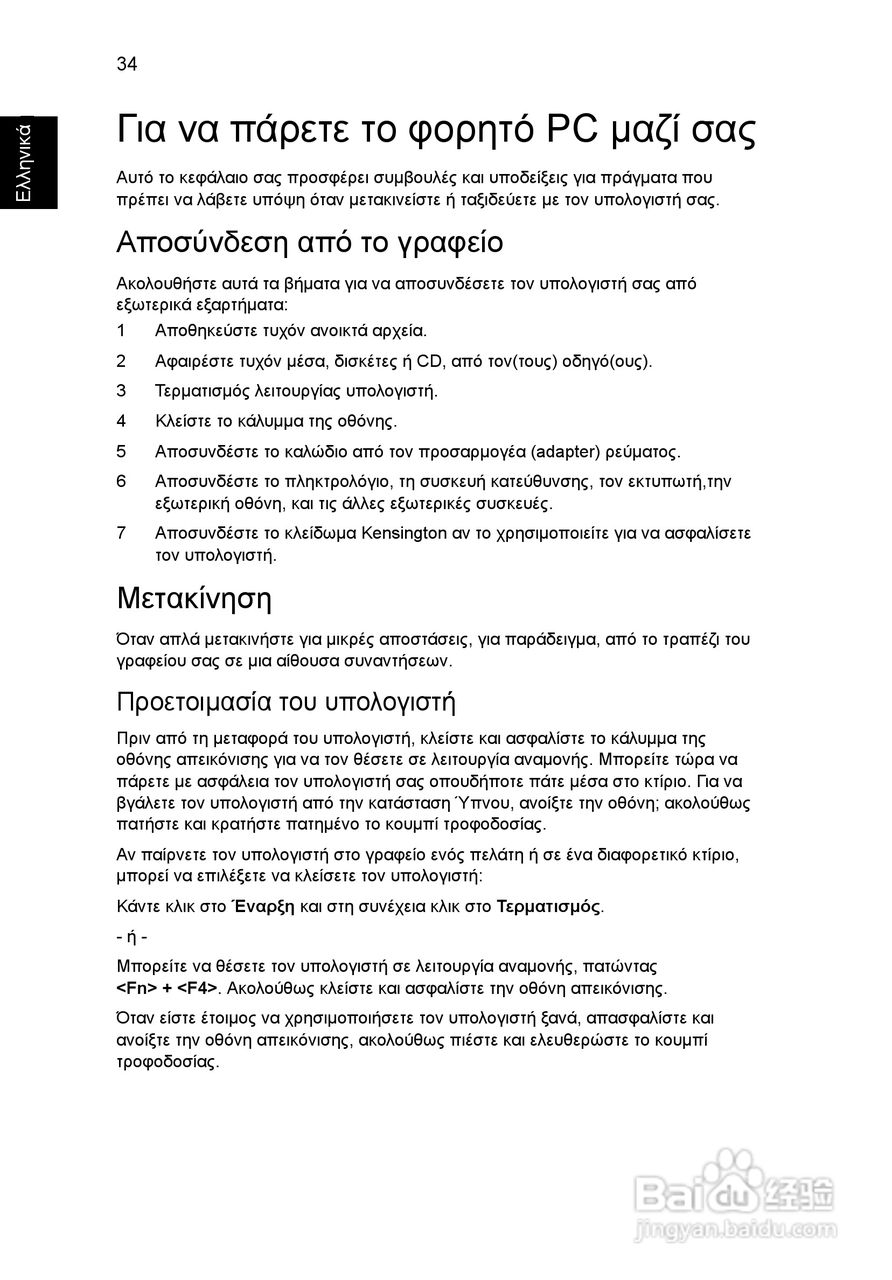 34

Ελληνικά

Για να πάρετε το φορητό PC μαζί σας

Αυτό το κεφάλαιο σας προσφέρει συμβουλές και υποδείξεις για πράγματα που πρέπει να λάβετε υπόψη όταν μετακινείστε ή ταξιδεύετε με τον υπολογιστή σας.

Αποσύνδεση από το γραφείο

Ακολουθήστε αυτά τα βήματα για να αποσυνδέσετε τον υπολογιστή σας από εξωτερικά εξαρτήματα:

1 Αποθηκεύστε τυχόν ανοικτά αρχεία.

2 Αφαιρέστε τυχόν μέσα, δισκέτες ή CD, από τον(τους) οδηγό(ους).

3 Τερματισμός λειτουργίας υπολογιστή.

4 Κλείστε το κάλυμμα της οθόνης.

5 Αποσυνδέστε το καλώδιο από τον προσαρμογέα (adapter) ρεύματος.

6 Αποσυνδέστε το πληκτρολόγιο, τη συσκευή κατεύθυνσης, τον εκτυπωτή,την εξωτερική οθόνη, και τις άλλες εξωτερικές συσκευές.

7 Αποσυνδέστε το κλείδωμα Kensington αν το χρησιμοποιείτε για να ασφαλίσετε τον υπολογιστή.

Μετακίνηση

Όταν απλά μετακινήστε για μικρές αποστάσεις, για παράδειγμα, από το τραπέζι του γραφείου σας σε μια αίθουσα συναντήσεων.

Προετοιμασία του υπολογιστή

Πριν από τη μεταφορά του υπολογιστή, κλείστε και ασφαλίστε το κάλυμμα της οθόνης απεικόνισης για να τον θέσετε σε λειτουργία αναμονής. Μπορείτε τώρα να πάρετε με ασφάλεια τον υπολογιστή σας οπουδήποτε πάτε μέσα στο κτίριο. Για να βγάλετε τον υπολογιστή από την κατάσταση Ύπνου, ανοίξτε την οθόνη; ακολούθως πατήστε και κρατήστε πατημένο το κουμπί τροφοδοσίας.

Αν παίρνετε τον υπολογιστή στο γραφείο ενός πελάτη ή σε ένα διαφορετικό κτίριο, μπορεί να επιλέξετε να κλείσετε τον υπολογιστή:

Κάντε κλικ στο Έναρξη και στη συνέχεια κλικ στο Τερματισμός.

- ή -

Μπορείτε να θέσετε τον υπολογιστή σε λειτουργία αναμονής, πατώντας <Fn> + <F4>. Ακολούθως κλείστε και ασφαλίστε την οθόνη απεικόνισης.

Όταν είστε έτοιμος να χρησιμοποιήσετε τον υπολογιστή ξανά, απασφαλίστε και ανοίξτε την οθόνη απεικόνισης, ακολούθως πιέστε και ελευθερώστε το κουμπί τροφοδοσίας.

Baidu 经验
jingyan.baidu.com